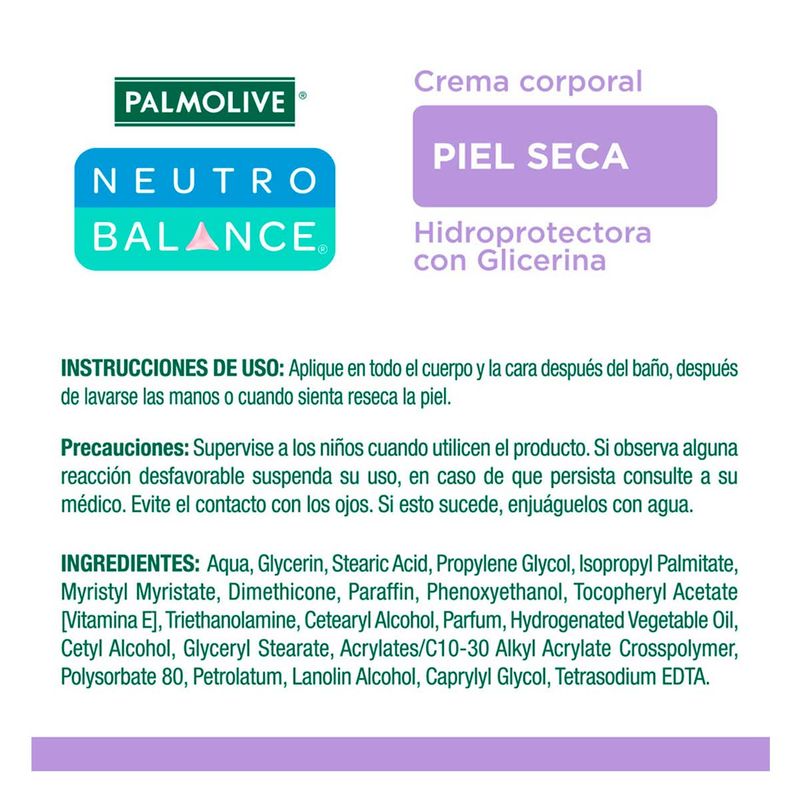 PALMOLIVE®

NEUTRO BALANCE®

Crema corporal

PIEL SECA

Hidroprotectora con Glicerina

INSTRUCCIONES DE USO: Aplique en todo el cuerpo y la cara después del baño, después de lavarse las manos o cuando sienta reseca la piel.

Precauciones: Supervise a los niños cuando utilicen el producto. Si observa alguna reacción desfavorable suspenda su uso, en caso de que persista consulte a su médico. Evite el contacto con los ojos. Si esto sucede, enjuáguelos con agua.

INGREDIENTES: Aqua, Glycerin, Stearic Acid, Propylene Glycol, Isopropyl Palmitate, Myristyl Myristate, Dimethicone, Paraffin, Phenoxyethanol, Tocopheryl Acetate [Vitamina E], Triethanolamine, Cetearyl Alcohol, Parfum, Hydrogenated Vegetable Oil, Cetyl Alcohol, Glyceryl Stearate, Acrylates/C10-30 Alkyl Acrylate Crosspolymer, Polysorbate 80, Petrolatum, Lanolin Alcohol, Caprylyl Glycol, Tetrasodium EDTA.